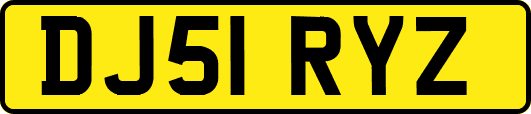 DJ51 RYZ